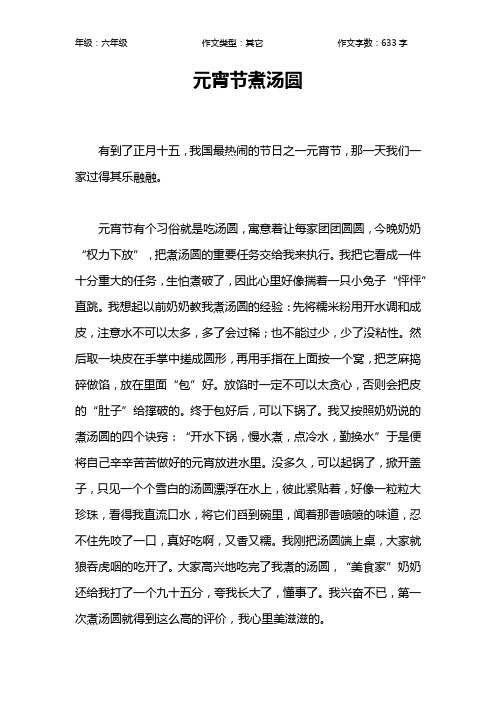 年级：六年级　　作文类型：其它　　作文字数：633 字

元宵节煮汤圆

有到了正月十五，我国最热闹的节日之一元宵节，那一天我们一家过得其乐融融。

元宵节有个习俗就是吃汤圆，寓意着让每家团团圆圆，今晚奶奶“权力下放”，把煮汤圆的重要任务交给我来执行。我把它看成一件十分重大的任务，生怕煮破了，因此心里好像揣着一只小兔子“怦怦”直跳。我想起以前奶奶教我煮汤圆的经验：先将糯米粉用开水调和成皮，注意水不可以太多，多了会过稀；也不能过少，少了没粘性。然后取一块皮在手掌中搓成圆形，再用手指在上面按一个窝，把芝麻捣碎做馅，放在里面“包”好。放馅时一定不可以太贪心，否则会把皮的“肚子”给撑破的。终于包好后，可以下锅了。我又按照奶奶说的煮汤圆的四个诀窍：“开水下锅，慢水煮，点冷水，勤换水”于是便将自己辛辛苦苦做好的元宵放进水里。没多久，可以起锅了，掀开盖子，只见一个个雪白的汤圆漂浮在水上，彼此紧贴着，好像一粒粒大珍珠，看得我直流口水，将它们舀到碗里，闻着那香喷喷的味道，忍不住先咬了一口，真好吃啊，又香又糯。我刚把汤圆端上桌，大家就狼吞虎咽的吃开了。大家高兴地吃完了我煮的汤圆，“美食家”奶奶还给我打了一个九十五分，夸我长大了，懂事了。我兴奋不已，第一次煮汤圆就得到这么高的评价，我心里美滋滋的。